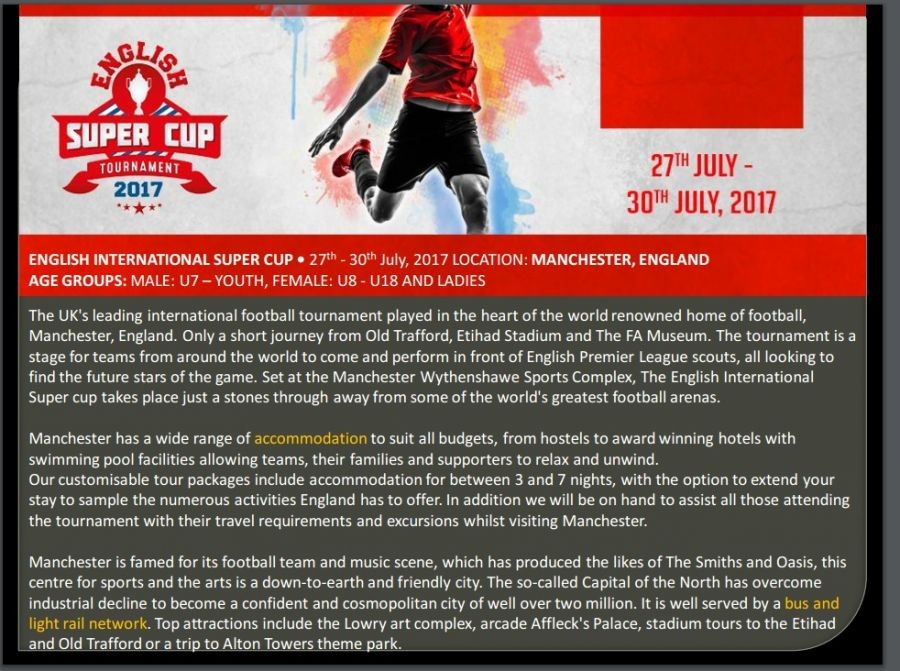 ENGLISH
SUPER CUP
TOURNAMENT
2017

$27^{TH}$ JULY -
$30^{TH}$ JULY, 2017

ENGLISH INTERNATIONAL SUPER CUP • $27^{th}$ - $30^{th}$ July, 2017 LOCATION: MANCHESTER, ENGLAND
AGE GROUPS: MALE: U7 – YOUTH, FEMALE: U8 - U18 AND LADIES

The UK's leading international football tournament played in the heart of the world renowned home of football, Manchester, England. Only a short journey from Old Trafford, Etihad Stadium and The FA Museum. The tournament is a stage for teams from around the world to come and perform in front of English Premier League scouts, all looking to find the future stars of the game. Set at the Manchester Wythenshawe Sports Complex, The English International Super cup takes place just a stones through away from some of the world's greatest football arenas.

Manchester has a wide range of accommodation to suit all budgets, from hostels to award winning hotels with swimming pool facilities allowing teams, their families and supporters to relax and unwind.
Our customisable tour packages include accommodation for between 3 and 7 nights, with the option to extend your stay to sample the numerous activities England has to offer. In addition we will be on hand to assist all those attending the tournament with their travel requirements and excursions whilst visiting Manchester.

Manchester is famed for its football team and music scene, which has produced the likes of The Smiths and Oasis, this centre for sports and the arts is a down-to-earth and friendly city. The so-called Capital of the North has overcome industrial decline to become a confident and cosmopolitan city of well over two million. It is well served by a bus and light rail network. Top attractions include the Lowry art complex, arcade Affleck's Palace, stadium tours to the Etihad and Old Trafford or a trip to Alton Towers theme park.